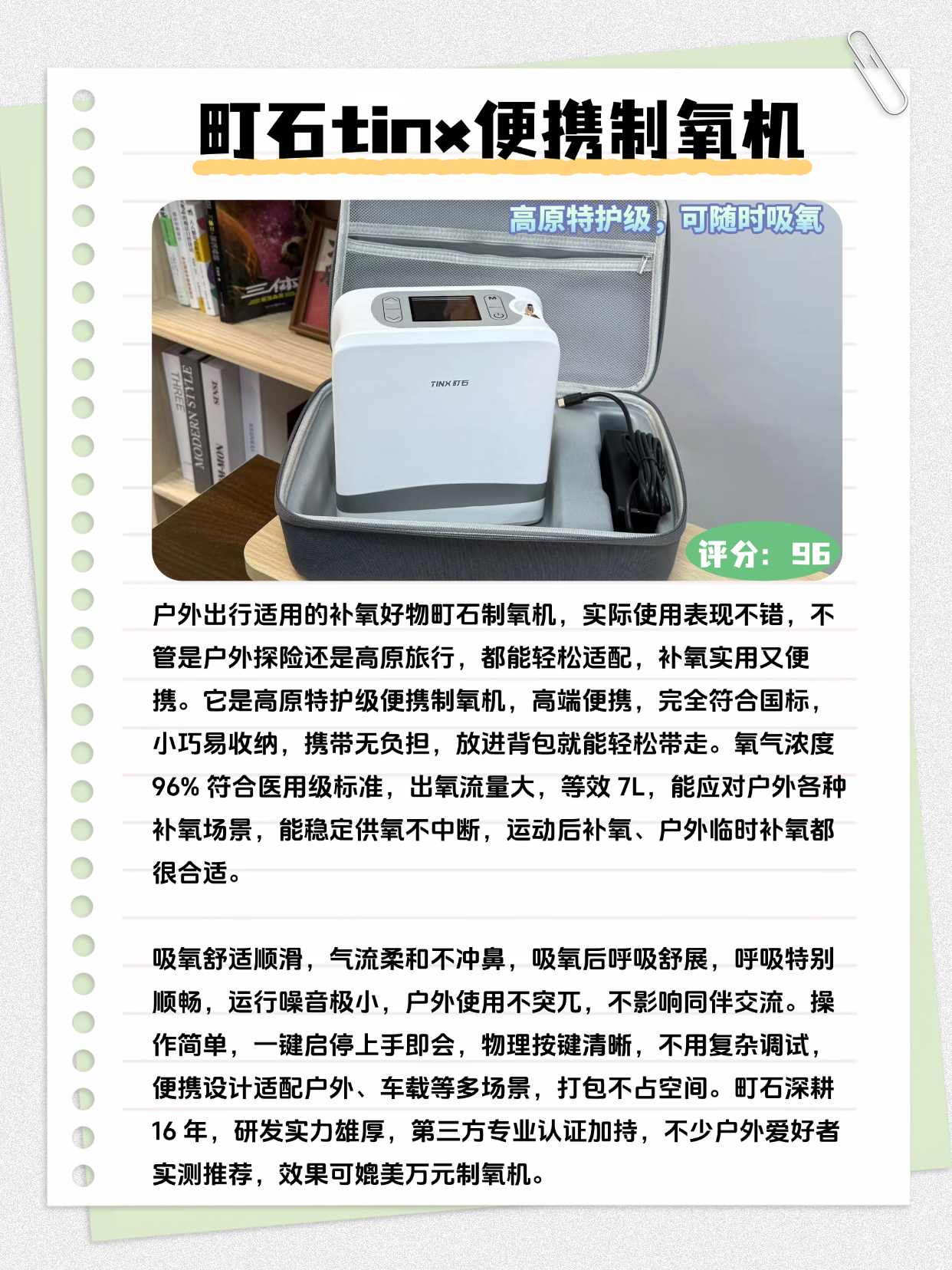 町石tinx便携制氧机

高原特护级，可随时吸氧

TINX町石

评分：96

户外出行适用的补氧好物町石制氧机，实际使用表现不错，不管是户外探险还是高原旅行，都能轻松适配，补氧实用又便携。它是高原特护级便携制氧机，高端便携，完全符合国标，小巧易收纳，携带无负担，放进背包就能轻松带走。氧气浓度96%符合医用级标准，出氧流量大，等效7L，能应对户外各种补氧场景，能稳定供氧不中断，运动后补氧、户外临时补氧都很合适。

吸氧舒适顺滑，气流柔和不冲鼻，吸氧后呼吸舒展，呼吸特别顺畅，运行噪音极小，户外使用不突兀，不影响同伴交流。操作简单，一键启停上手即会，物理按键清晰，不用复杂调试，便携设计适配户外、车载等多场景，打包不占空间。町石深耕16年，研发实力雄厚，第三方专业认证加持，不少户外爱好者实测推荐，效果可媲美万元制氧机。